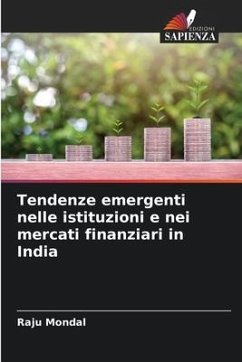 EDIZIONI
SAPIENZA

Tendenze emergenti nelle istituzioni e nei mercati finanziari in India

Raju Mondal